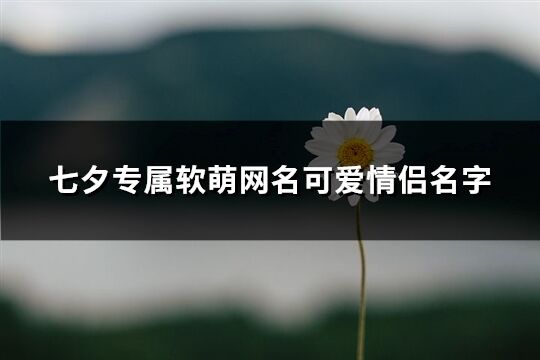 七夕专属软萌网名可爱情侣名字